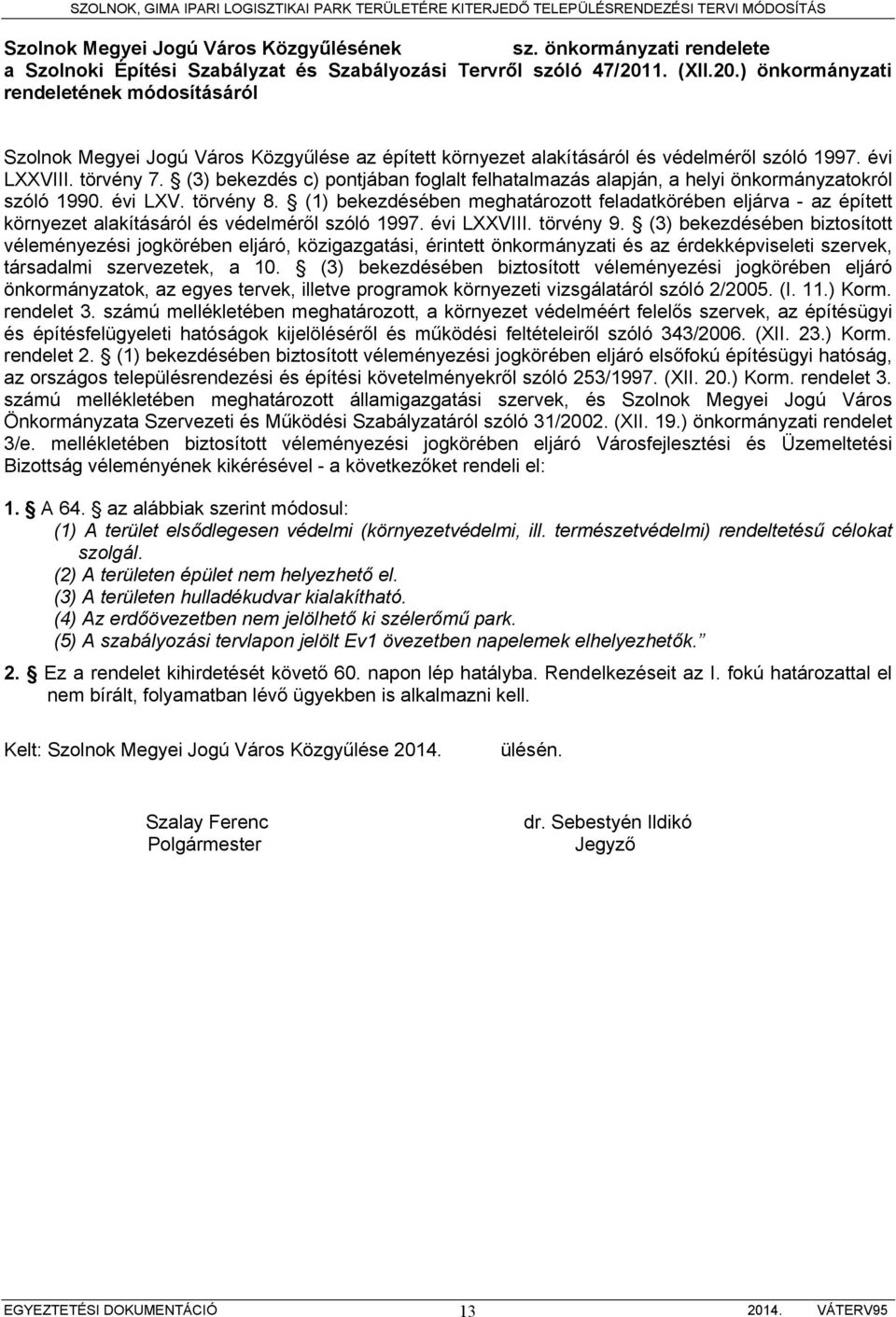 SZOLNOK, GIMA IPARI LOGISZTIKAI PARK TERÜLETÉRE KITERJEDŐ TELEPÜLÉSRENDEZÉSI TERVI MÓDOSÍTÁS

Szolnok Megyei Jogú Város Közgyűlésének sz. önkormányzati rendelete a Szolnoki Építési Szabályzat és Szabályozási Tervről szóló 47/2011. (XII.20.) önkormányzati rendeletének módosításáról

Szolnok Megyei Jogú Város Közgyűlése az épített környezet alakításáról és védelméről szóló 1997. évi LXXVIII. törvény 7. § (3) bekezdés c) pontjában foglalt felhatalmazás alapján, a helyi önkormányzatokról szóló 1990. évi LXV. törvény 8. § (1) bekezdésében meghatározott feladatkörében eljárva - az épített környezet alakításáról és védelméről szóló 1997. évi LXXVIII. törvény 9. § (3) bekezdésében biztosított véleményezési jogkörében eljáró, közigazgatási, érintett önkormányzati és az érdekképviseleti szervek, társadalmi szervezetek, a 10. § (3) bekezdésében biztosított véleményezési jogkörében eljáró önkormányzatok, az egyes tervek, illetve programok környezeti vizsgálatáról szóló 2/2005. (I. 11.) Korm. rendelet 3. számú mellékletében meghatározott, a környezet védelméért felelős szervek, az építésügyi és építésfelügyeleti hatóságok kijelöléséről és működési feltételeiről szóló 343/2006. (XII. 23.) Korm. rendelet 2. § (1) bekezdésében biztosított véleményezési jogkörében eljáró elsőfokú építésügyi hatóság, az országos településrendezési és építési követelményekről szóló 253/1997. (XII. 20.) Korm. rendelet 3. számú mellékletében meghatározott államigazgatási szervek, és Szolnok Megyei Jogú Város Önkormányzata Szervezeti és Működési Szabályzatáról szóló 31/2002. (XII. 19.) önkormányzati rendelet 3/e. mellékletében biztosított véleményezési jogkörében eljáró Városfejlesztési és Üzemeltetési Bizottság véleményének kikérésével - a következőket rendeli el:

1. § A 64. § az alábbiak szerint módosul:
(1) A terület elsődlegesen védelmi (környezetvédelmi, ill. természetvédelmi) rendeltetésű célokat szolgál.
(2) A területen épület nem helyezhető el.
(3) A területen hulladékudvar kialakítható.
(4) Az erdőövezetben nem jelölhető ki szélerőmű park.
(5) A szabályozási tervlapon jelölt Ev1 övezetben napelemek elhelyezhetők.”

2. § Ez a rendelet kihirdetését követő 60. napon lép hatályba. Rendelkezéseit az I. fokú határozattal el nem bírált, folyamatban lévő ügyekben is alkalmazni kell.

Kelt: Szolnok Megyei Jogú Város Közgyűlése 2014. ülésén.

Szalay Ferenc
Polgármester

dr. Sebestyén Ildikó
Jegyző

EGYEZTETÉSI DOKUMENTÁCIÓ 13 2014. VÁTERV95